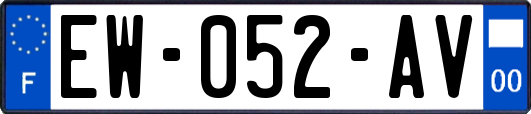 F
EW-052-AV
00